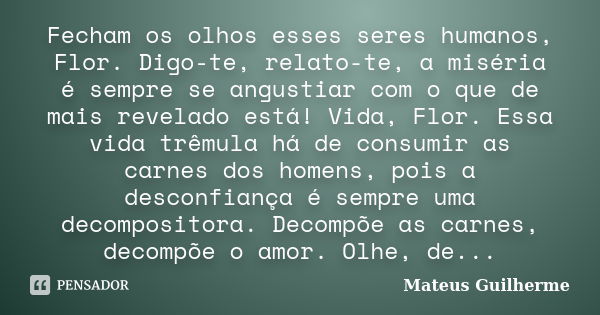 Fecham os olhos esses seres humanos, Flor. Digo-te, relato-te, a miséria é sempre se angustiar com o que de mais revelado está! Vida, Flor. Essa vida trêmula há de consumir as carnes dos homens, pois a desconfiança é sempre uma decompositora. Decompõe as carnes, decompõe o amor. Olhe, de...

PENSADOR

Mateus Guilherme